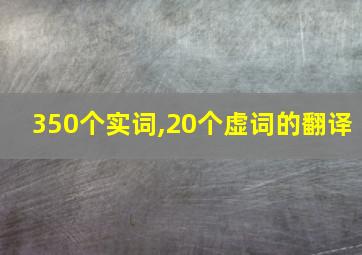 350个实词,20个虚词的翻译